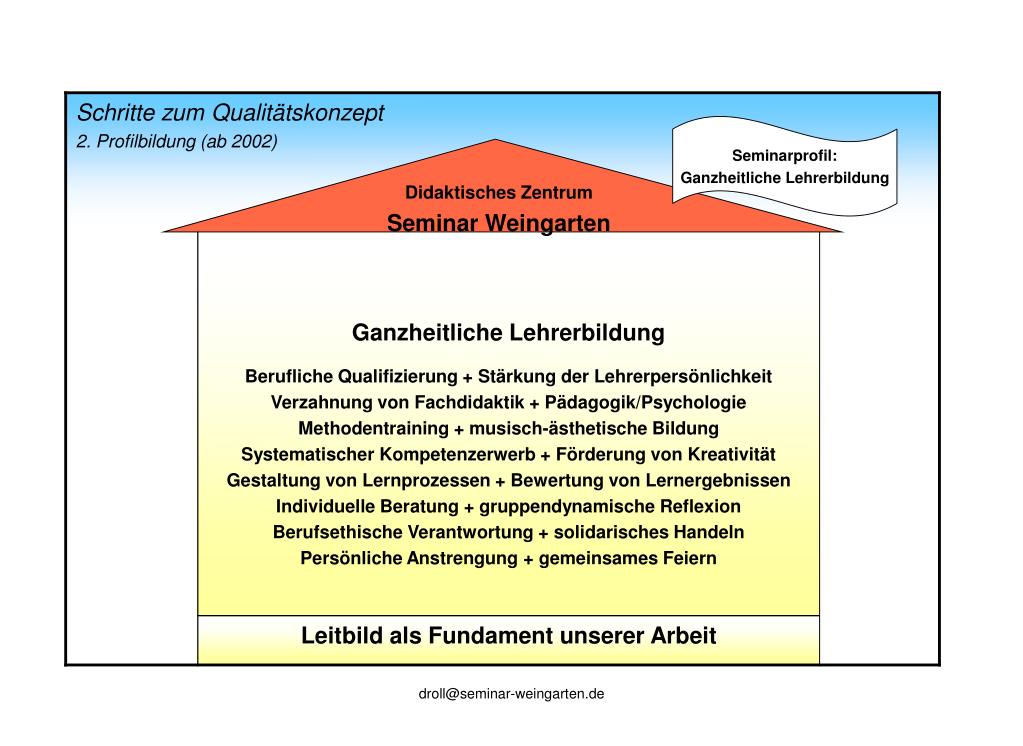 Schritte zum Qualitätskonzept
2. Profilbildung (ab 2002)

Seminarprofil:
Ganzheitliche Lehrerbildung

Didaktisches Zentrum
Seminar Weingarten

Ganzheitliche Lehrerbildung

Berufliche Qualifizierung + Stärkung der Lehrerpersönlichkeit
Verzahnung von Fachdidaktik + Pädagogik/Psychologie
Methodentraining + musisch-ästhetische Bildung
Systematischer Kompetenzerwerb + Förderung von Kreativität
Gestaltung von Lernprozessen + Bewertung von Lernergebnissen
Individuelle Beratung + gruppendynamische Reflexion
Berufsethische Verantwortung + solidarisches Handeln
Persönliche Anstrengung + gemeinsames Feiern

Leitbild als Fundament unserer Arbeit

droll@seminar-weingarten.de